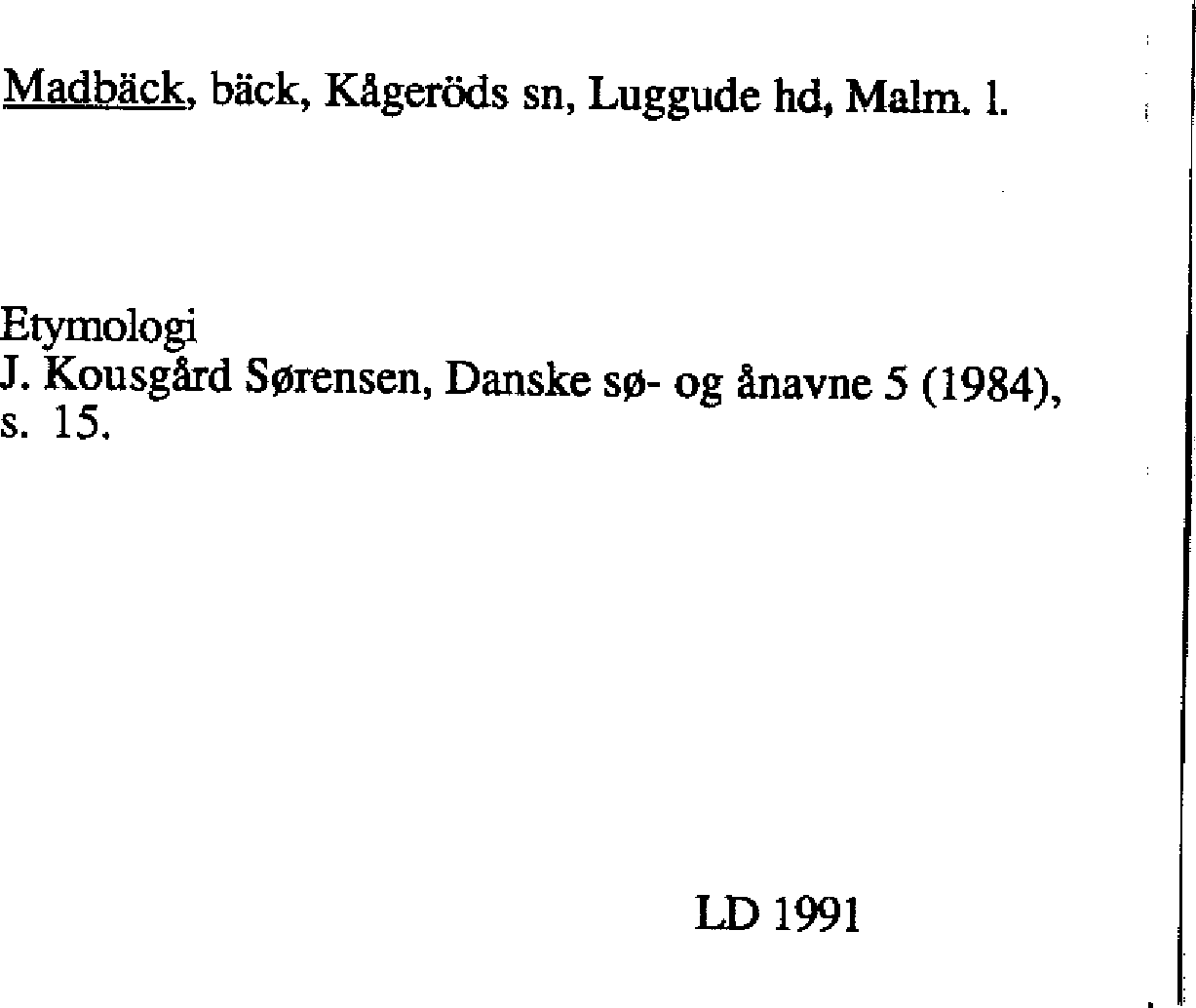 Madbäck, bäck, Kågeröds sn, Luggude hd, Malm. l.

Etymologi
J. Kousgård Sørensen, Danske sø- og ånavne 5 (1984), s. 15.

LD 1991